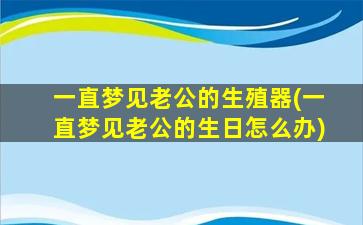 一直梦见老公的生殖器(一直梦见老公的生日怎么办)